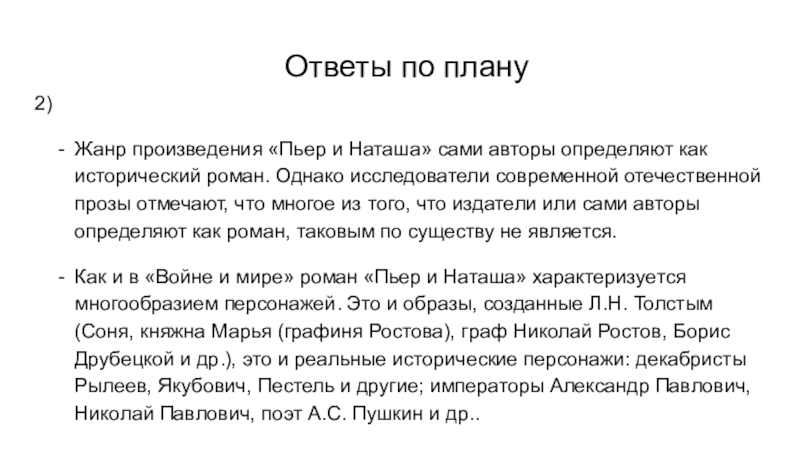 Ответы по плану

2)

- Жанр произведения «Пьер и Наташа» сами авторы определяют как исторический роман. Однако исследователи современной отечественной прозы отмечают, что многое из того, что издатели или сами авторы определяют как роман, таковым по существу не является.

- Как и в «Войне и мире» роман «Пьер и Наташа» характеризуется многообразием персонажей. Это и образы, созданные Л.Н. Толстым (Соня, княжна Марья (графиня Ростова), граф Николай Ростов, Борис Друбецкой и др.), это и реальные исторические персонажи: декабристы Рылеев, Якубович, Пестель и другие; императоры Александр Павлович, Николай Павлович, поэт А.С. Пушкин и др..